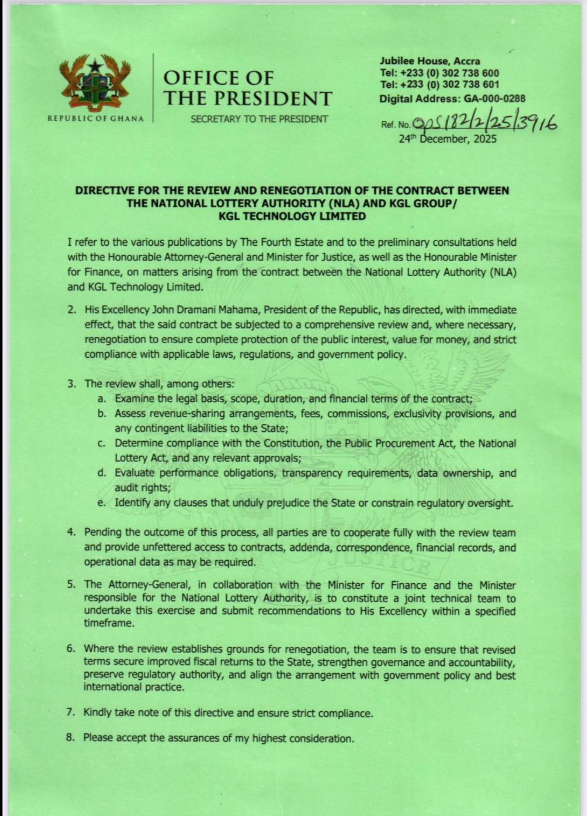 REPUBLIC OF GHANA

OFFICE OF THE PRESIDENT

SECRETARY TO THE PRESIDENT

Jubilee House, Accra
Tel: +233 (0) 302 738 600
Tel: +233 (0) 302 738 601
Digital Address: GA-000-0288

Ref. No. OPS/82/2/25/3916
24th December, 2025

DIRECTIVE FOR THE REVIEW AND RENEGOTIATION OF THE CONTRACT BETWEEN THE NATIONAL LOTTERY AUTHORITY (NLA) AND KGL GROUP/ KGL TECHNOLOGY LIMITED

I refer to the various publications by The Fourth Estate and to the preliminary consultations held with the Honourable Attorney-General and Minister for Justice, as well as the Honourable Minister for Finance, on matters arising from the contract between the National Lottery Authority (NLA) and KGL Technology Limited.

2. His Excellency John Dramani Mahama, President of the Republic, has directed, with immediate effect, that the said contract be subjected to a comprehensive review and, where necessary, renegotiation to ensure complete protection of the public interest, value for money, and strict compliance with applicable laws, regulations, and government policy.

3. The review shall, among others:
a. Examine the legal basis, scope, duration, and financial terms of the contract;
b. Assess revenue-sharing arrangements, fees, commissions, exclusivity provisions, and any contingent liabilities to the State;
c. Determine compliance with the Constitution, the Public Procurement Act, the National Lottery Act, and any relevant approvals;
d. Evaluate performance obligations, transparency requirements, data ownership, and audit rights;
e. Identify any clauses that unduly prejudice the State or constrain regulatory oversight.

4. Pending the outcome of this process, all parties are to cooperate fully with the review team and provide unfettered access to contracts, addenda, correspondence, financial records, and operational data as may be required.

5. The Attorney-General, in collaboration with the Minister for Finance and the Minister responsible for the National Lottery Authority, is to constitute a joint technical team to undertake this exercise and submit recommendations to His Excellency within a specified timeframe.

6. Where the review establishes grounds for renegotiation, the team is to ensure that revised terms secure improved fiscal returns to the State, strengthen governance and accountability, preserve regulatory authority, and align the arrangement with government policy and best international practice.

7. Kindly take note of this directive and ensure strict compliance.

8. Please accept the assurances of my highest consideration.